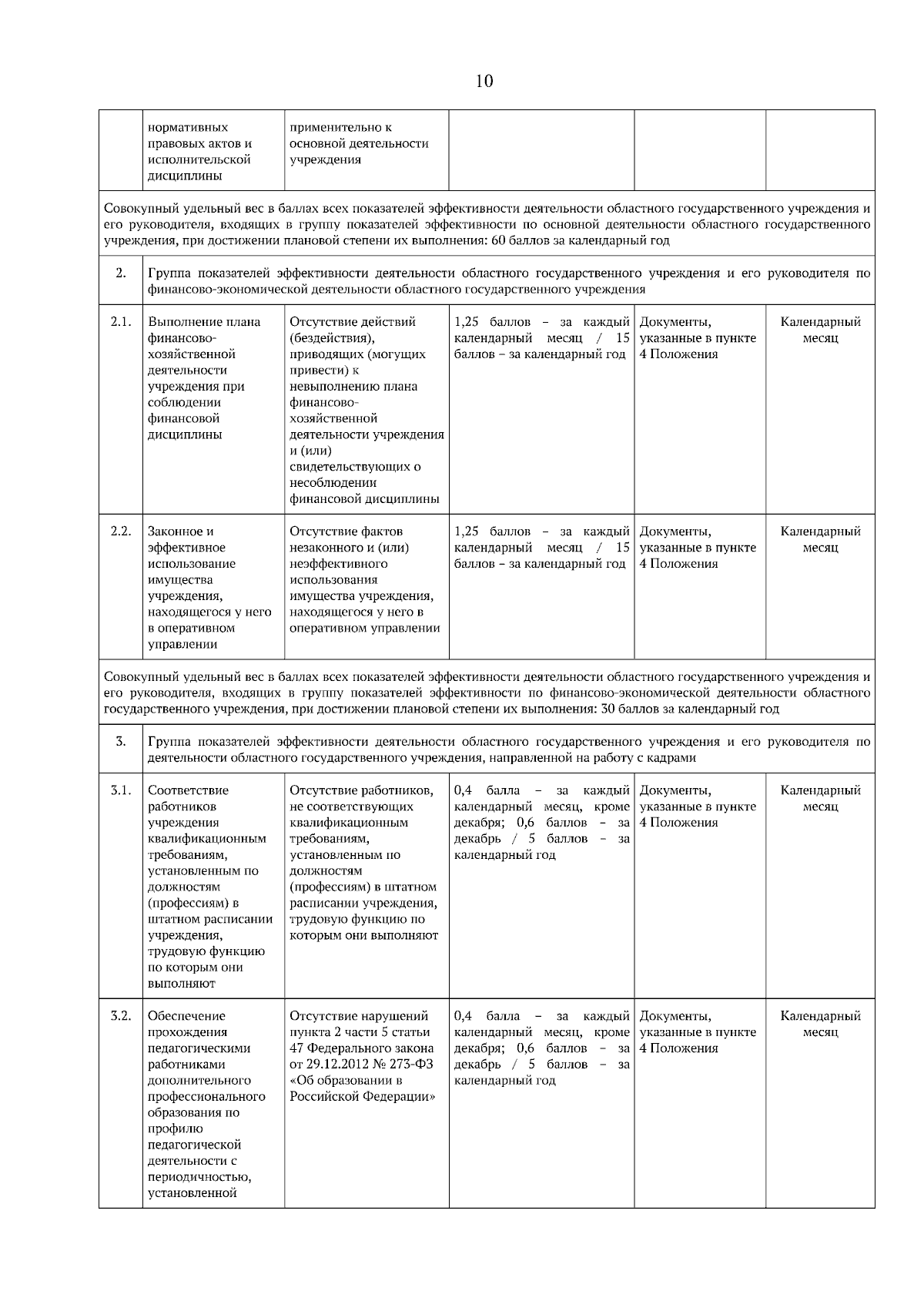 10

|  | нормативных правовых актов и исполнительской дисциплины | применительно к основной деятельности учреждения |  |  |  |
|---|---|---|---|---|---|
| Совокупный удельный вес в баллах всех показателей эффективности деятельности областного государственного учреждения и его руководителя, входящих в группу показателей эффективности по основной деятельности областного государственного учреждения, при достижении плановой степени их выполнения: 60 баллов за календарный год |  |  |  |  |  |
| 2. | Группа показателей эффективности деятельности областного государственного учреждения и его руководителя по финансово-экономической деятельности областного государственного учреждения |  |  |  |  |
| 2.1. | Выполнение плана финансово-хозяйственной деятельности учреждения при соблюдении финансовой дисциплины | Отсутствие действий (бездействия), приводящих (могущих привести) к невыполнению плана финансово-хозяйственной деятельности учреждения и (или) свидетельствующих о несоблюдении финансовой дисциплины | 1,25 баллов – за каждый календарный месяц / 15 баллов – за календарный год | Документы, указанные в пункте 4 Положения | Календарный месяц |
| 2.2. | Законное и эффективное использование имущества учреждения, находящегося у него в оперативном управлении | Отсутствие фактов незаконного и (или) неэффективного использования имущества учреждения, находящегося у него в оперативном управлении | 1,25 баллов – за каждый календарный месяц / 15 баллов – за календарный год | Документы, указанные в пункте 4 Положения | Календарный месяц |
| Совокупный удельный вес в баллах всех показателей эффективности деятельности областного государственного учреждения и его руководителя, входящих в группу показателей эффективности по финансово-экономической деятельности областного государственного учреждения, при достижении плановой степени их выполнения: 30 баллов за календарный год |  |  |  |  |  |
| 3. | Группа показателей эффективности деятельности областного государственного учреждения и его руководителя по деятельности областного государственного учреждения, направленной на работу с кадрами |  |  |  |  |
| 3.1. | Соответствие работников учреждения квалификационным требованиям, установленным по должностям (профессиям) в штатном расписании учреждения, трудовую функцию по которым они выполняют | Отсутствие работников, не соответствующих квалификационным требованиям, установленным по должностям (профессиям) в штатном расписании учреждения, трудовую функцию по которым они выполняют | 0,4 балла – за каждый календарный месяц, кроме декабря; 0,6 баллов – за декабрь / 5 баллов – за календарный год | Документы, указанные в пункте 4 Положения | Календарный месяц |
| 3.2. | Обеспечение прохождения педагогическими работниками дополнительного профессионального образования по профилю педагогической деятельности с периодичностью, установленной | Отсутствие нарушений пункта 2 части 5 статьи 47 Федерального закона от 29.12.2012 № 273-ФЗ «Об образовании в Российской Федерации» | 0,4 балла – за каждый календарный месяц, кроме декабря; 0,6 баллов – за декабрь / 5 баллов – за календарный год | Документы, указанные в пункте 4 Положения | Календарный месяц |